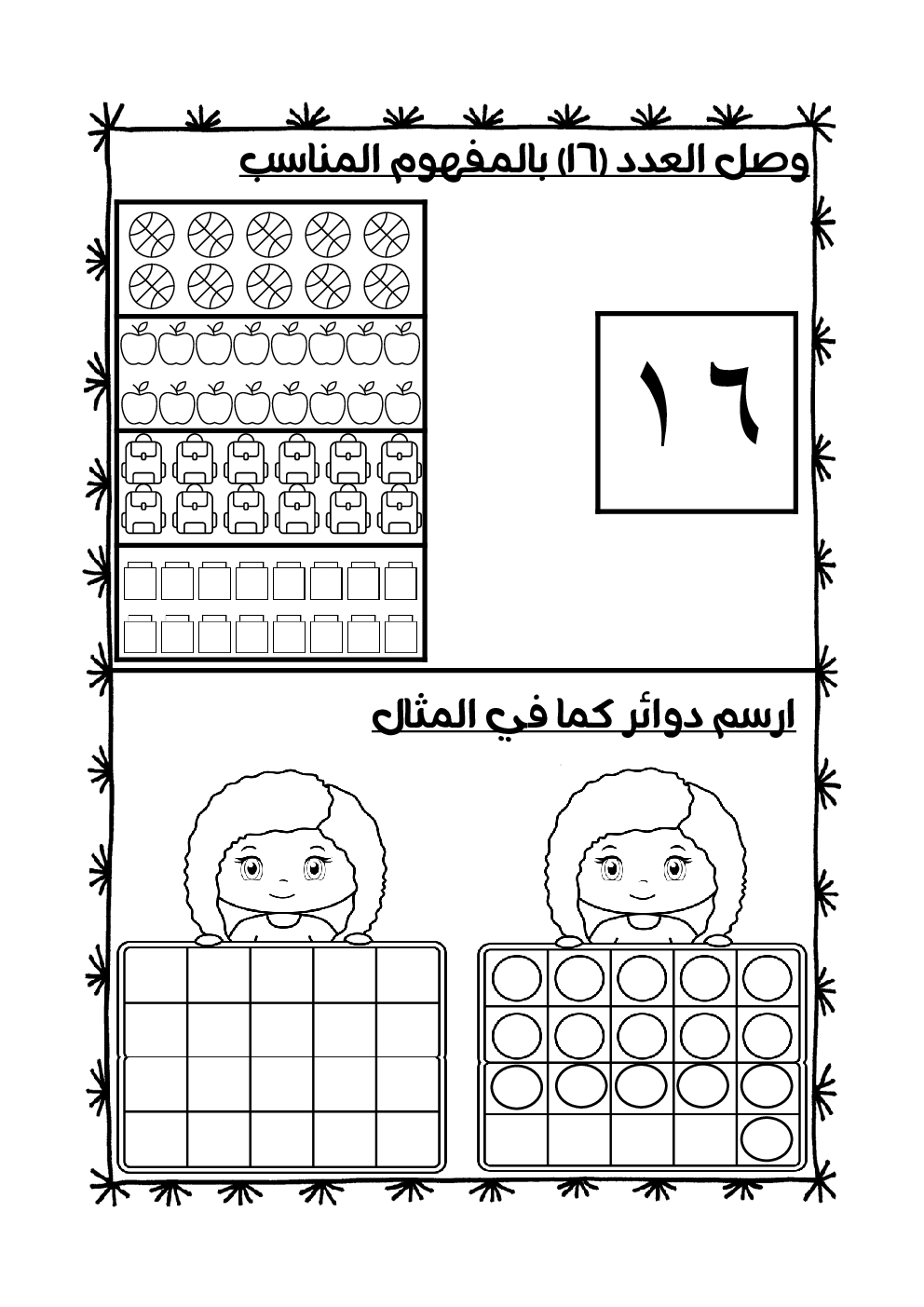 وصل العدد (١٦) بالمفهوم المناسب

١٦

ارسم دوائر كما في المثال